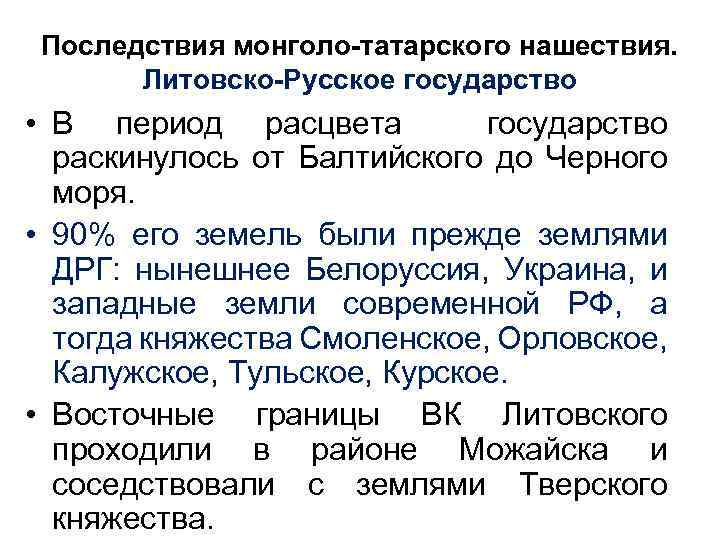 Последствия монголо-татарского нашествия.
Литовско-Русское государство

• В период расцвета государство раскинулось от Балтийского до Черного моря.
• 90% его земель были прежде землями ДРГ: нынешнее Белоруссия, Украина, и западные земли современной РФ, а тогда княжества Смоленское, Орловское, Калужское, Тульское, Курское.
• Восточные границы ВК Литовского проходили в районе Можайска и соседствовали с землями Тверского княжества.